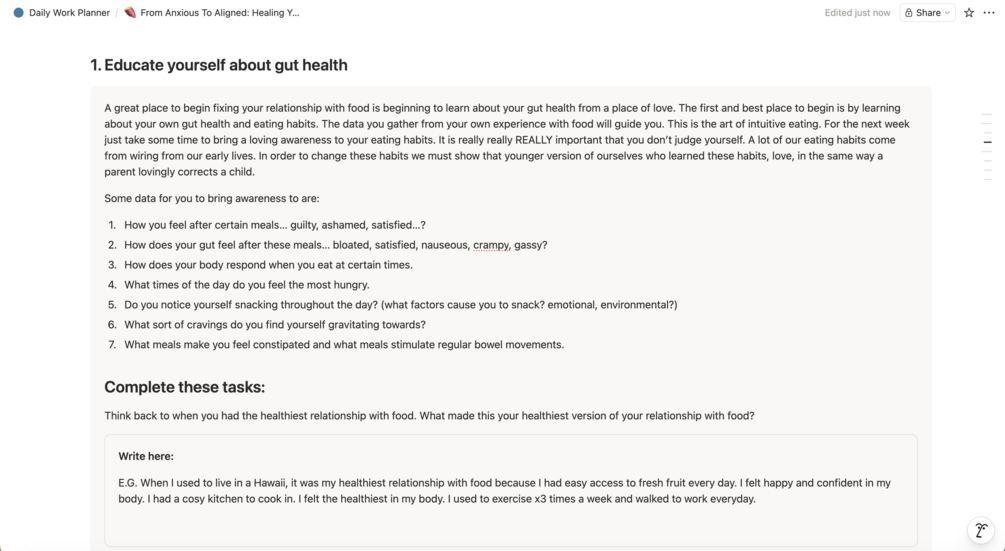 Daily Work Planner / From Anxious To Aligned: Healing Y...

Edited just now Share

1. Educate yourself about gut health

A great place to begin fixing your relationship with food is beginning to learn about your gut health from a place of love. The first and best place to begin is by learning about your own gut health and eating habits. The data you gather from your own experience with food will guide you. This is the art of intuitive eating. For the next week just take some time to bring a loving awareness to your eating habits. It is really really REALLY important that you don't judge yourself. A lot of our eating habits come from wiring from our early lives. In order to change these habits we must show that younger version of ourselves who learned these habits, love, in the same way a parent lovingly corrects a child.

Some data for you to bring awareness to are:

1. How you feel after certain meals... guilty, ashamed, satisfied...?
2. How does your gut feel after these meals... bloated, satisfied, nauseous, crampy, gassy?
3. How does your body respond when you eat at certain times.
4. What times of the day do you feel the most hungry.
5. Do you notice yourself snacking throughout the day? (what factors cause you to snack? emotional, environmental?)
6. What sort of cravings do you find yourself gravitating towards?
7. What meals make you feel constipated and what meals stimulate regular bowel movements.

Complete these tasks:

Think back to when you had the healthiest relationship with food. What made this your healthiest version of your relationship with food?

Write here:

E.G. When I used to live in a Hawaii, it was my healthiest relationship with food because I had easy access to fresh fruit every day. I felt happy and confident in my body. I had a cosy kitchen to cook in. I felt the healthiest in my body. I used to exercise x3 times a week and walked to work everyday.